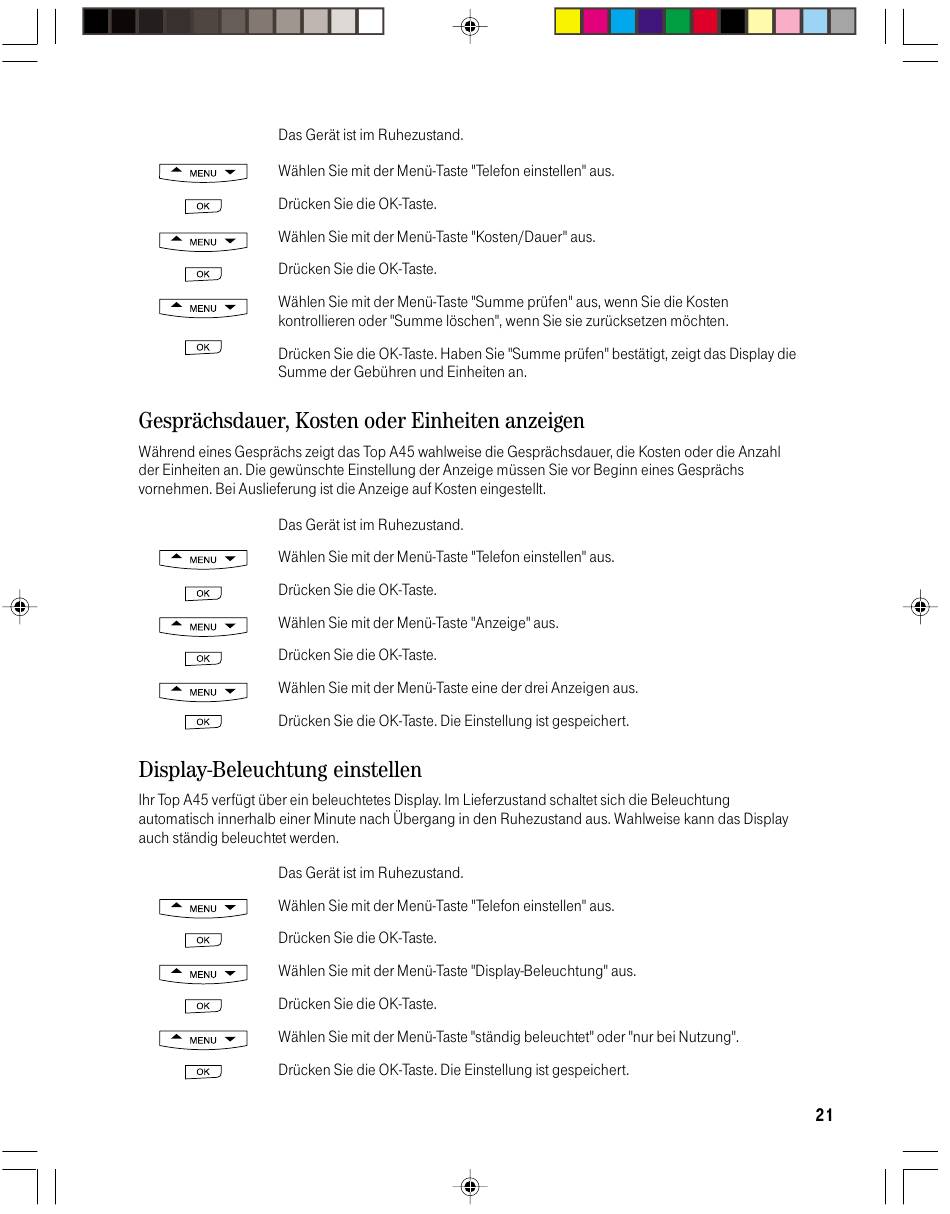 Das Gerät ist im Ruhezustand.

MENU

Wählen Sie mit der Menü-Taste "Telefon einstellen" aus.

OK

Drücken Sie die OK-Taste.

MENU

Wählen Sie mit der Menü-Taste "Kosten/Dauer" aus.

OK

Drücken Sie die OK-Taste.

MENU

Wählen Sie mit der Menü-Taste "Summe prüfen" aus, wenn Sie die Kosten kontrollieren oder "Summe löschen", wenn Sie sie zurücksetzen möchten.

OK

Drücken Sie die OK-Taste. Haben Sie "Summe prüfen" bestätigt, zeigt das Display die Summe der Gebühren und Einheiten an.

Gesprächsdauer, Kosten oder Einheiten anzeigen

Während eines Gesprächs zeigt das Top A45 wahlweise die Gesprächsdauer, die Kosten oder die Anzahl der Einheiten an. Die gewünschte Einstellung der Anzeige müssen Sie vor Beginn eines Gesprächs vornehmen. Bei Auslieferung ist die Anzeige auf Kosten eingestellt.

Das Gerät ist im Ruhezustand.

MENU

Wählen Sie mit der Menü-Taste "Telefon einstellen" aus.

OK

Drücken Sie die OK-Taste.

MENU

Wählen Sie mit der Menü-Taste "Anzeige" aus.

OK

Drücken Sie die OK-Taste.

MENU

Wählen Sie mit der Menü-Taste eine der drei Anzeigen aus.

OK

Drücken Sie die OK-Taste. Die Einstellung ist gespeichert.

Display-Beleuchtung einstellen

Ihr Top A45 verfügt über ein beleuchtetes Display. Im Lieferzustand schaltet sich die Beleuchtung automatisch innerhalb einer Minute nach Übergang in den Ruhezustand aus. Wahlweise kann das Display auch ständig beleuchtet werden.

Das Gerät ist im Ruhezustand.

MENU

Wählen Sie mit der Menü-Taste "Telefon einstellen" aus.

OK

Drücken Sie die OK-Taste.

MENU

Wählen Sie mit der Menü-Taste "Display-Beleuchtung" aus.

OK

Drücken Sie die OK-Taste.

MENU

Wählen Sie mit der Menü-Taste "ständig beleuchtet" oder "nur bei Nutzung".

OK

Drücken Sie die OK-Taste. Die Einstellung ist gespeichert.

21